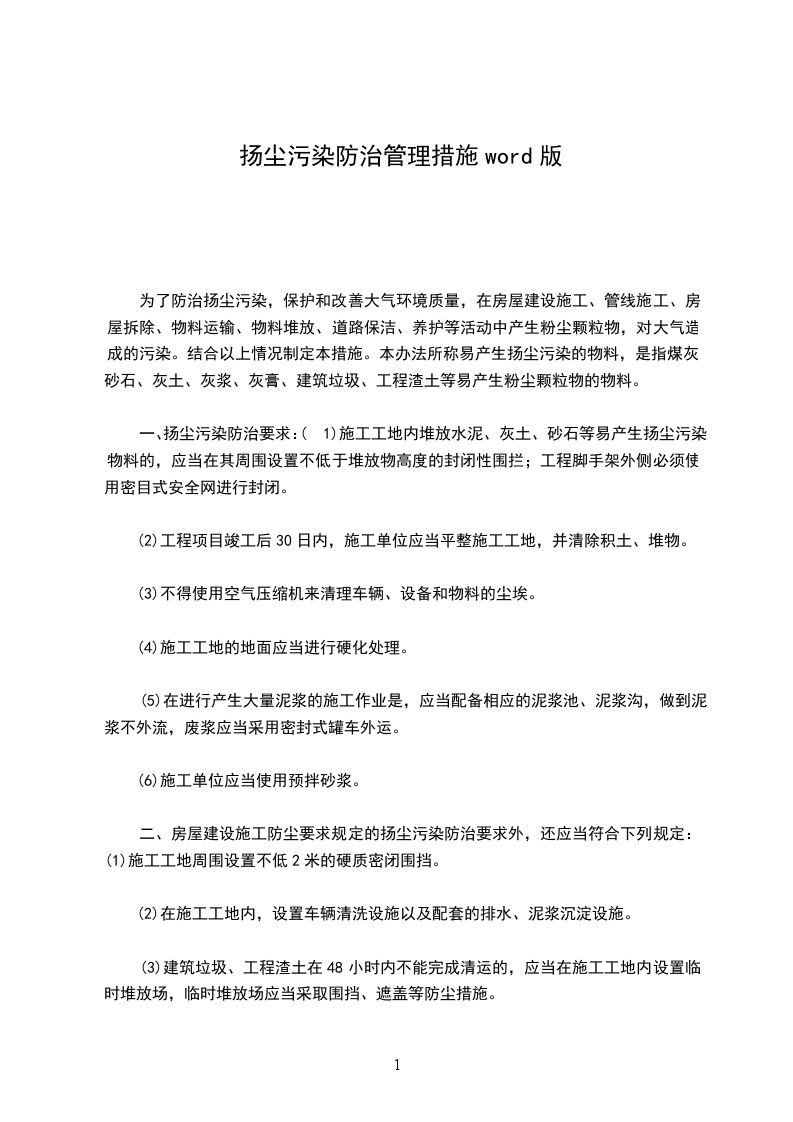 扬尘污染防治管理措施 word 版

为了防治扬尘污染，保护和改善大气环境质量，在房屋建设施工、管线施工、房屋拆除、物料运输、物料堆放、道路保洁、养护等活动中产生粉尘颗粒物，对大气造成的污染。结合以上情况制定本措施。本办法所称易产生扬尘污染的物料，是指煤灰砂石、灰土、灰浆、灰膏、建筑垃圾、工程渣土等易产生粉尘颗粒物的物料。

一、扬尘污染防治要求：( 1)施工工地内堆放水泥、灰土、砂石等易产生扬尘污染物料的，应当在其周围设置不低于堆放物高度的封闭性围拦；工程脚手架外侧必须使用密目式安全网进行封闭。

⑵工程项目竣工后 30 日内，施工单位应当平整施工工地，并清除积土、堆物。

⑶不得使用空气压缩机来清理车辆、设备和物料的尘埃。

⑷施工工地的地面应当进行硬化处理。

⑸在进行产生大量泥浆的施工作业是，应当配备相应的泥浆池、泥浆沟，做到泥浆不外流，废浆应当采用密封式罐车外运。

⑹施工单位应当使用预拌砂浆。

二、房屋建设施工防尘要求规定的扬尘污染防治要求外，还应当符合下列规定：⑴施工工地周围设置不低 2 米的硬质密闭围挡。

⑵在施工工地内，设置车辆清洗设施以及配套的排水、泥浆沉淀设施。

⑶建筑垃圾、工程渣土在 48 小时内不能完成清运的，应当在施工工地内设置临时堆放场，临时堆放场应当采取围挡、遮盖等防尘措施。

1